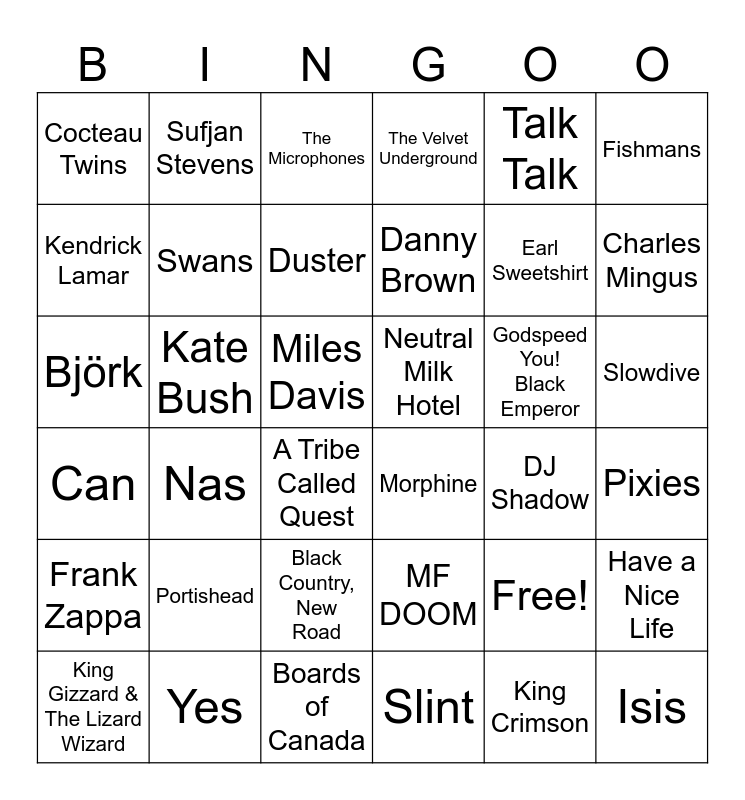 | B | I | N | G | O | O |
|---|---|---|---|---|---|
| Cocteau Twins | Sufjan Stevens | The Microphones | The Velvet Underground | Talk Talk | Fishmans |
| Kendrick Lamar | Swans | Duster | Danny Brown | Earl Sweetshirt | Charles Mingus |
| Björk | Kate Bush | Miles Davis | Neutral Milk Hotel | Godspeed You! Black Emperor | Slowdive |
| Can | Nas | A Tribe Called Quest | Morphine | DJ Shadow | Pixies |
| Frank Zappa | Portishead | Black Country, New Road | MF DOOM | Free! | Have a Nice Life |
| King Gizzard & The Lizard Wizard | Yes | Boards of Canada | Slint | King Crimson | Isis |